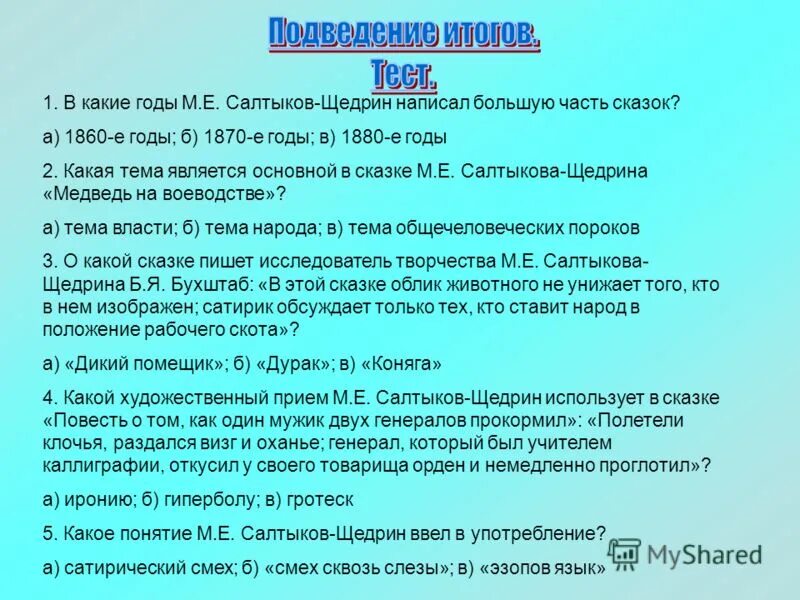 Подведение итогов.
Тест.

1. В какие годы М.Е. Салтыков-Щедрин написал большую часть сказок?

а) 1860-е годы; б) 1870-е годы; в) 1880-е годы

2. Какая тема является основной в сказке М.Е. Салтыкова-Щедрина «Медведь на воеводстве»?

а) тема власти; б) тема народа; в) тема общечеловеческих пороков

3. О какой сказке пишет исследователь творчества М.Е. Салтыкова-Щедрина Б.Я. Бухштаб: «В этой сказке облик животного не унижает того, кто в нем изображен; сатирик обсуждает только тех, кто ставит народ в положение рабочего скота»?

а) «Дикий помещик»; б) «Дурак»; в) «Коняга»

4. Какой художественный прием М.Е. Салтыков-Щедрин использует в сказке «Повесть о том, как один мужик двух генералов прокормил»: «Полетели клочья, раздался визг и оханье; генерал, который был учителем каллиграфии, откусил у своего товарища орден и немедленно проглотил»?

а) иронию; б) гиперболу; в) гротеск

5. Какое понятие М.Е. Салтыков-Щедрин ввел в употребление?

а) сатирический смех; б) «смех сквозь слезы»; в) «эзопов язык»

MyShared